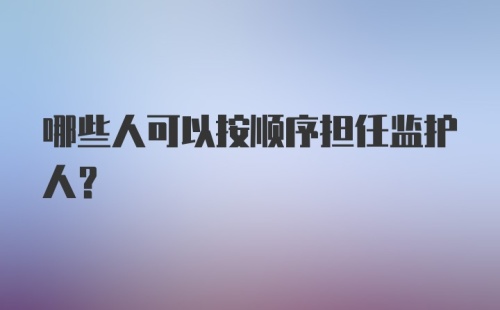 哪些人可以按顺序担任监护人？